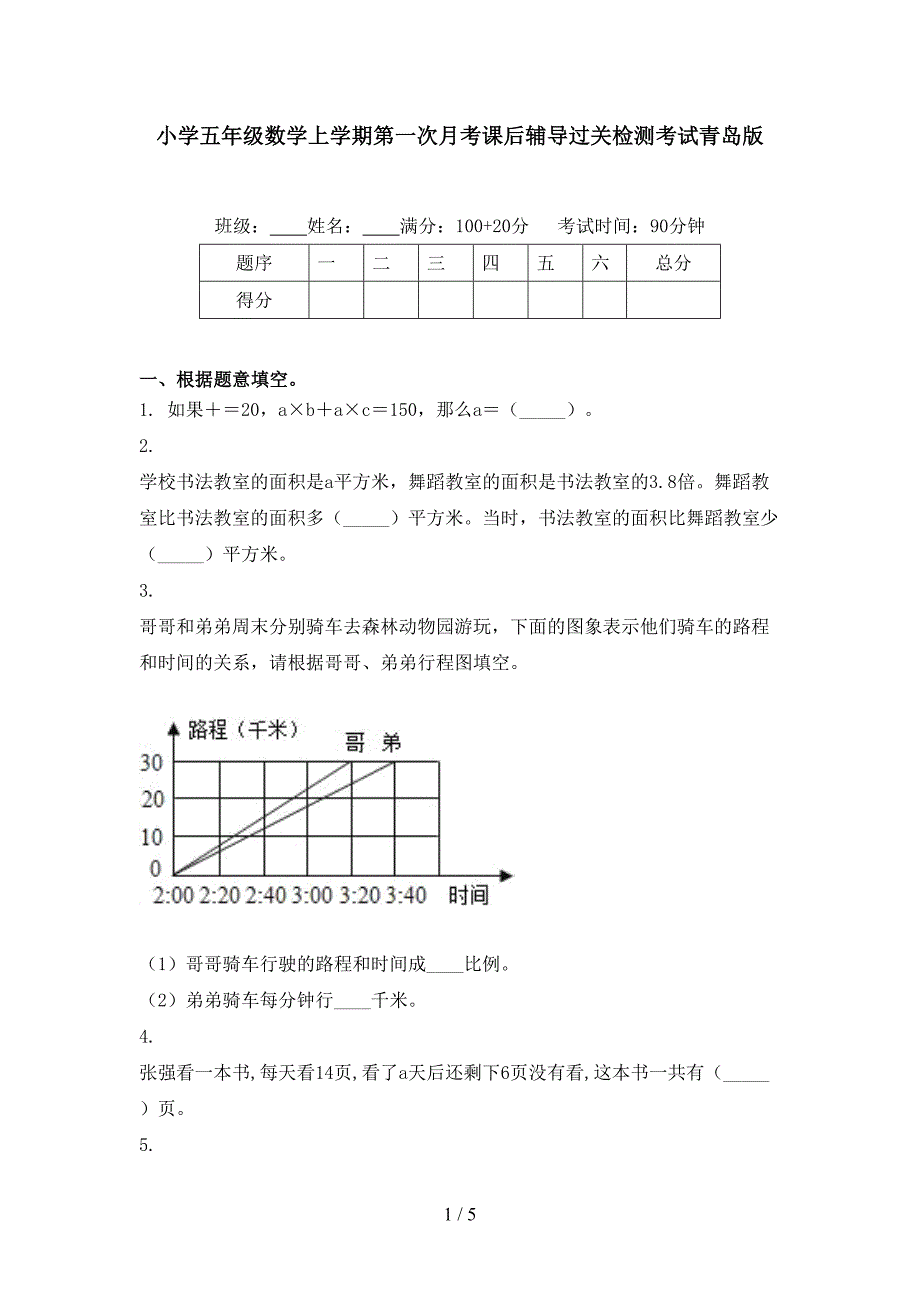 小学五年级数学上学期第一次月考课后辅导过关检测考试青岛版

班级：____姓名：____满分：100+20分　考试时间：90分钟

| 题序 | 一 | 二 | 三 | 四 | 五 | 六 | 总分 |
|---|---|---|---|---|---|---|---|
| 得分 | | | | | | | |

一、根据题意填空。

1. 如果＋＝20，a×b＋a×c＝150，那么a＝（_____）。

2.

学校书法教室的面积是a平方米，舞蹈教室的面积是书法教室的3.8倍。舞蹈教室比书法教室的面积多（_____）平方米。当时，书法教室的面积比舞蹈教室少（_____）平方米。

3.

哥哥和弟弟周末分别骑车去森林动物园游玩，下面的图象表示他们骑车的路程和时间的关系，请根据哥哥、弟弟行程图填空。

路程（千米）
哥　弟
30
20
10
0
2:00 2:20 2:40 3:00 3:20 3:40 时间

（1）哥哥骑车行驶的路程和时间成____比例。

（2）弟弟骑车每分钟行____千米。

4.

张强看一本书,每天看14页,看了a天后还剩下6页没有看,这本书一共有（_____）页。

5.

1 / 5